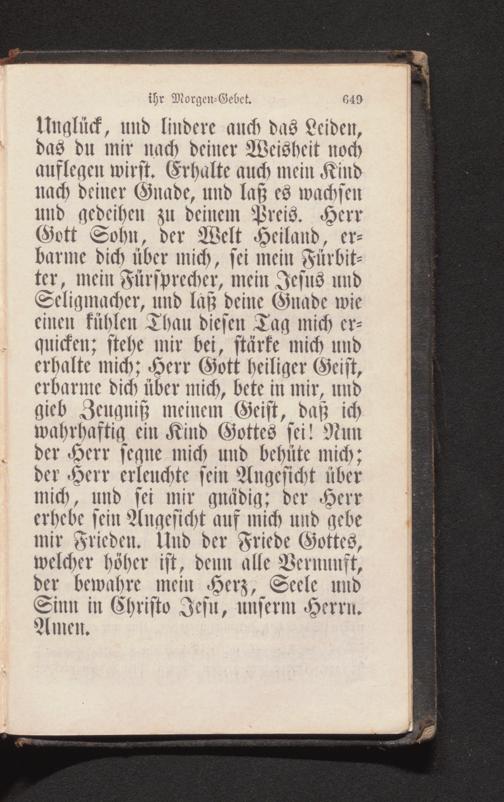 ihr Morgen-Gebet. 649

Unglück, und lindere auch das Leiden, das du mir nach deiner Weisheit noch auflegen wirst. Erhalte auch mein Kind nach deiner Gnade, und laß es wachsen und gedeihen zu deinem Preis. Herr Gott Sohn, der Welt Heiland, erbarme dich über mich, sei mein Fürbitter, mein Fürsprecher, mein Jesus und Seligmacher, und laß deine Gnade wie einen kühlen Thau diesen Tag mich erquicken; stehe mir bei, stärke mich und erhalte mich; Herr Gott heiliger Geist, erbarme dich über mich, bete in mir, und gieb Zeugniß meinem Geist, daß ich wahrhaftig ein Kind Gottes sei! Nun der Herr segne mich und behüte mich; der Herr erleuchte sein Angesicht über mich, und sei mir gnädig; der Herr erhebe sein Angesicht auf mich und gebe mir Frieden. Und der Friede Gottes, welcher höher ist, denn alle Vernunft, der bewahre mein Herz, Seele und Sinn in Christo Jesu, unserm Herrn. Amen.